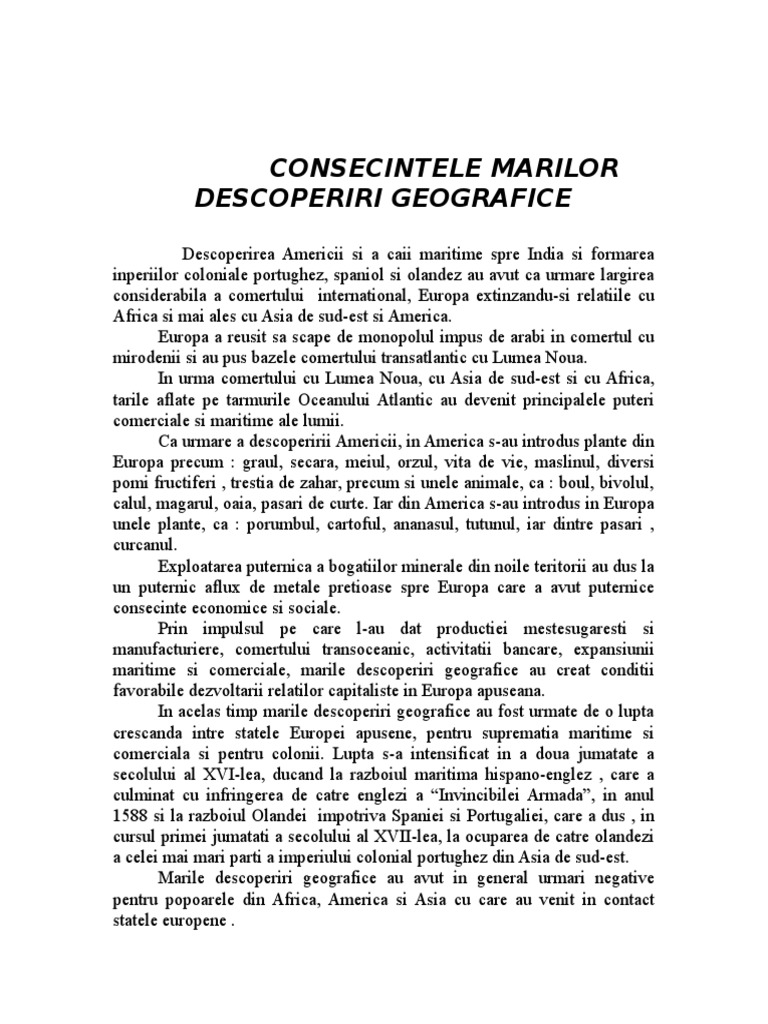 CONSECINTELE MARILOR DESCOPERIRI GEOGRAFICE

Descoperirea Americii si a caii maritime spre India si formarea inperiilor coloniale portughez, spaniol si olandez au avut ca urmare largirea considerabila a comertului international, Europa extinzandu-si relatiile cu Africa si mai ales cu Asia de sud-est si America.

Europa a reusit sa scape de monopolul impus de arabi in comertul cu mirodenii si au pus bazele comertului transatlantic cu Lumea Noua.

In urma comertului cu Lumea Noua, cu Asia de sud-est si cu Africa, tarile aflate pe tarmurile Oceanului Atlantic au devenit principalele puteri comerciale si maritime ale lumii.

Ca urmare a descoperirii Americii, in America s-au introdus plante din Europa precum : graul, secara, meiul, orzul, vita de vie, maslinul, diversi pomi fructiferi , trestia de zahar, precum si unele animale, ca : boul, bivolul, calul, magarul, oaia, pasari de curte. Iar din America s-au introdus in Europa unele plante, ca : porumbul, cartoful, ananasul, tutunul, iar dintre pasari , curcanul.

Exploatarea puternica a bogatiilor minerale din noile teritorii au dus la un puternic aflux de metale pretioase spre Europa care a avut puternice consecinte economice si sociale.

Prin impulsul pe care l-au dat productiei mestesugaresti si manufacturiere, comertului transoceanic, activitatii bancare, expansiunii maritime si comerciale, marile descoperiri geografice au creat conditii favorabile dezvoltarii relatilor capitaliste in Europa apuseana.

In acelas timp marile descoperiri geografice au fost urmate de o lupta crescanda intre statele Europei apusene, pentru suprematia maritime si comerciala si pentru colonii. Lupta s-a intensificat in a doua jumatate a secolului al XVI-lea, ducand la razboiul maritima hispano-englez , care a culminat cu infringerea de catre englezi a “Invincibilei Armada”, in anul 1588 si la razboiul Olandei impotriva Spaniei si Portugaliei, care a dus , in cursul primei jumatati a secolului al XVII-lea, la ocuparea de catre olandezi a celei mai mari parti a imperiului colonial portughez din Asia de sud-est.

Marile descoperiri geografice au avut in general urmari negative pentru popoarele din Africa, America si Asia cu care au venit in contact statele europene .